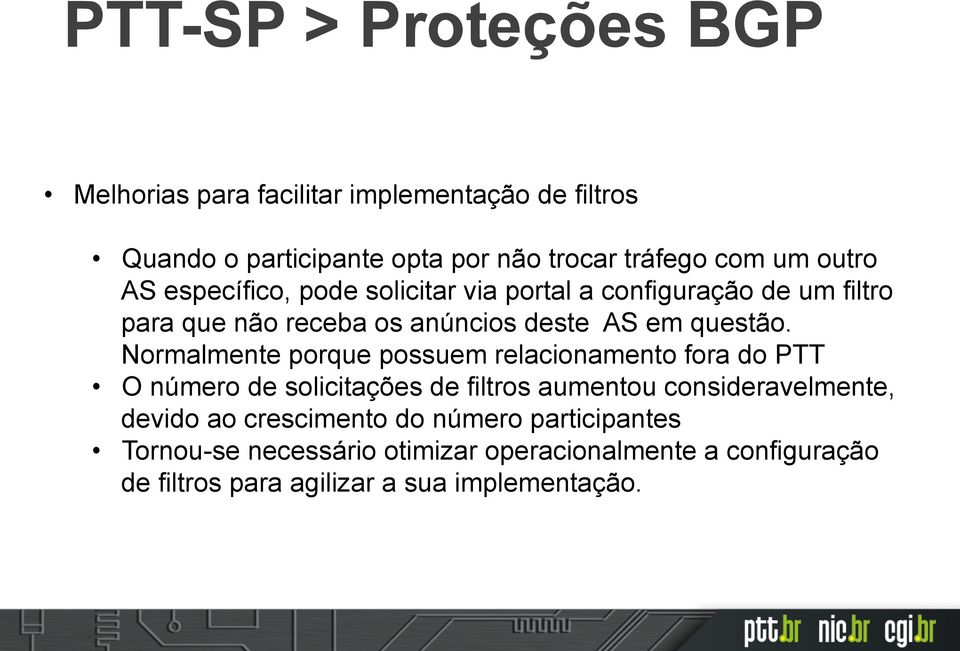 PTT-SP > Proteções BGP

• Melhorias para facilitar implementação de filtros

• Quando o participante opta por não trocar tráfego com um outro AS específico, pode solicitar via portal a configuração de um filtro para que não receba os anúncios deste AS em questão. Normalmente porque possuem relacionamento fora do PTT
• O número de solicitações de filtros aumentou consideravelmente, devido ao crescimento do número participantes
• Tornou-se necessário otimizar operacionalmente a configuração de filtros para agilizar a sua implementação.

ptt.br nic.br cgi.br